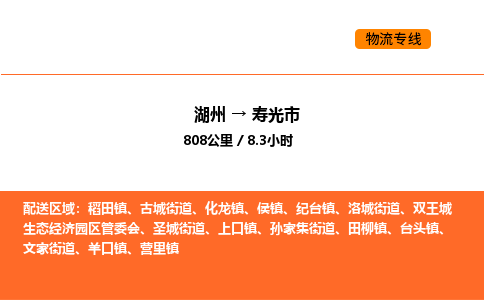 物流专线

湖州 → 寿光市
808公里 / 8.3小时

配送区域：稻田镇、古城街道、化龙镇、侯镇、纪台镇、洛城街道、双王城生态经济园区管委会、圣城街道、上口镇、孙家集街道、田柳镇、台头镇、文家街道、羊口镇、营里镇